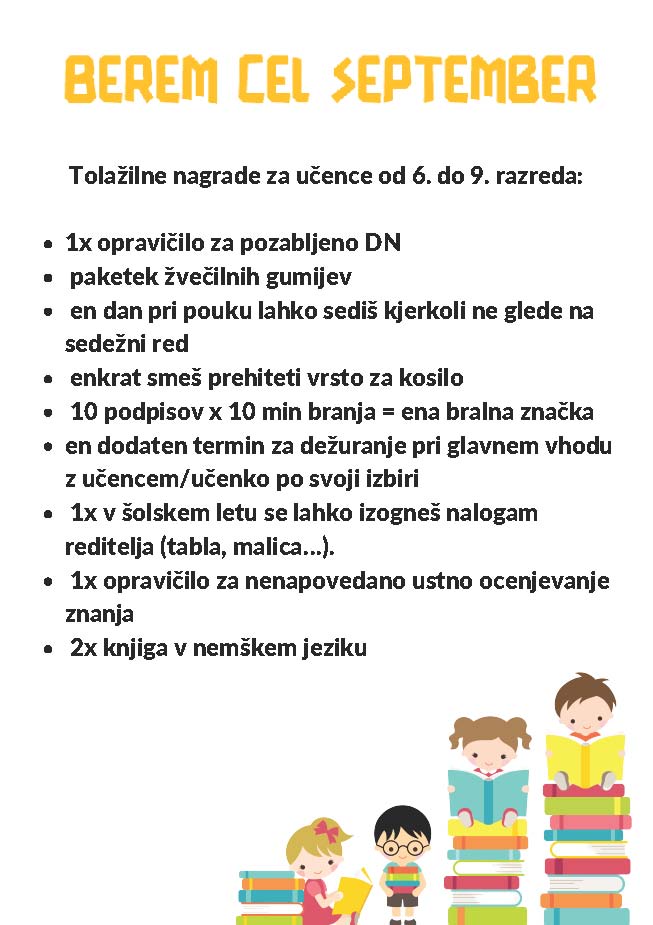 BEREM CEL SEPTEMBER

Tolažilne nagrade za učence od 6. do 9. razreda:

- 1x opravičilo za pozabljeno DN
- paketek žvečilnih gumijev
- en dan pri pouku lahko sediš kjerkoli ne glede na sedežni red
- enkrat smeš prehiteti vrsto za kosilo
- 10 podpisov x 10 min branja = ena bralna značka
- en dodaten termin za dežuranje pri glavnem vhodu z učencem/učenko po svoji izbiri
- 1x v šolskem letu se lahko izogneš nalogam reditelja (tabla, malica…).
- 1x opravičilo za nenapovedano ustno ocenjevanje znanja
- 2x knjiga v nemškem jeziku